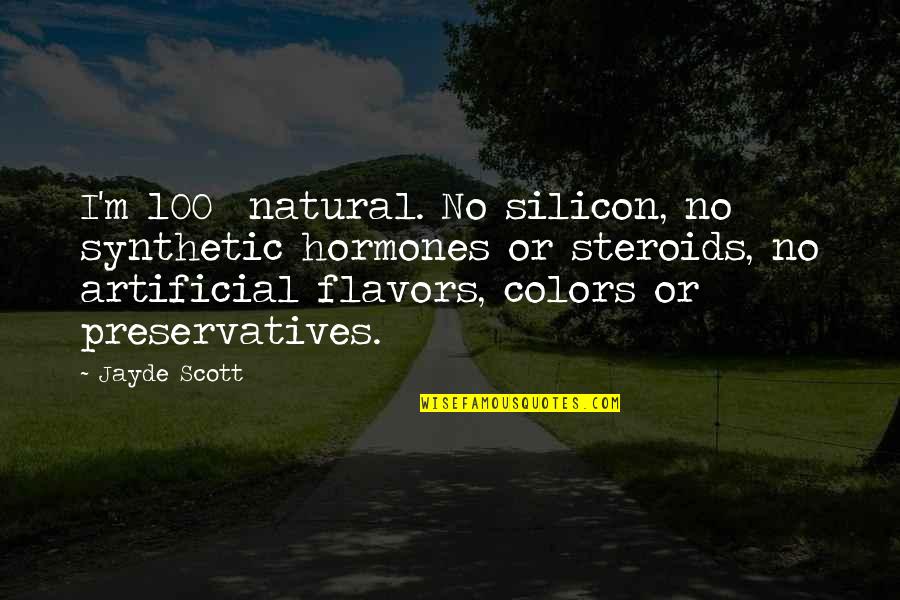 I'm 100 natural. No silicon, no synthetic hormones or steroids, no artificial flavors, colors or preservatives.

~ Jayde Scott

WISEFAMOUSQUOTES.COM